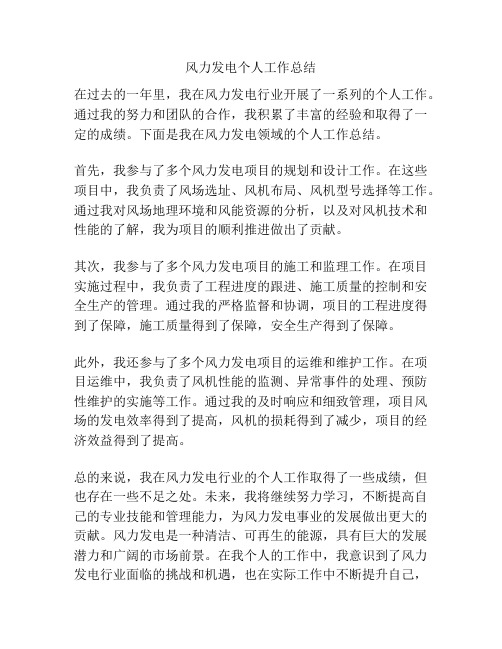 风力发电个人工作总结

在过去的一年里，我在风力发电行业开展了一系列的个人工作。通过我的努力和团队的合作，我积累了丰富的经验和取得了一定的成绩。下面是我在风力发电领域的个人工作总结。

首先，我参与了多个风力发电项目的规划和设计工作。在这些项目中，我负责了风场选址、风机布局、风机型号选择等工作。通过我对风场地理环境和风能资源的分析，以及对风机技术和性能的了解，我为项目的顺利推进做出了贡献。

其次，我参与了多个风力发电项目的施工和监理工作。在项目实施过程中，我负责了工程进度的跟进、施工质量的控制和安全生产的管理。通过我的严格监督和协调，项目的工程进度得到了保障，施工质量得到了保障，安全生产得到了保障。

此外，我还参与了多个风力发电项目的运维和维护工作。在项目运维中，我负责了风机性能的监测、异常事件的处理、预防性维护的实施等工作。通过我的及时响应和细致管理，项目风场的发电效率得到了提高，风机的损耗得到了减少，项目的经济效益得到了提高。

总的来说，我在风力发电行业的个人工作取得了一些成绩，但也存在一些不足之处。未来，我将继续努力学习，不断提高自己的专业技能和管理能力，为风力发电事业的发展做出更大的贡献。风力发电是一种清洁、可再生的能源，具有巨大的发展潜力和广阔的市场前景。在我个人的工作中，我意识到了风力发电行业面临的挑战和机遇，也在实际工作中不断提升自己，